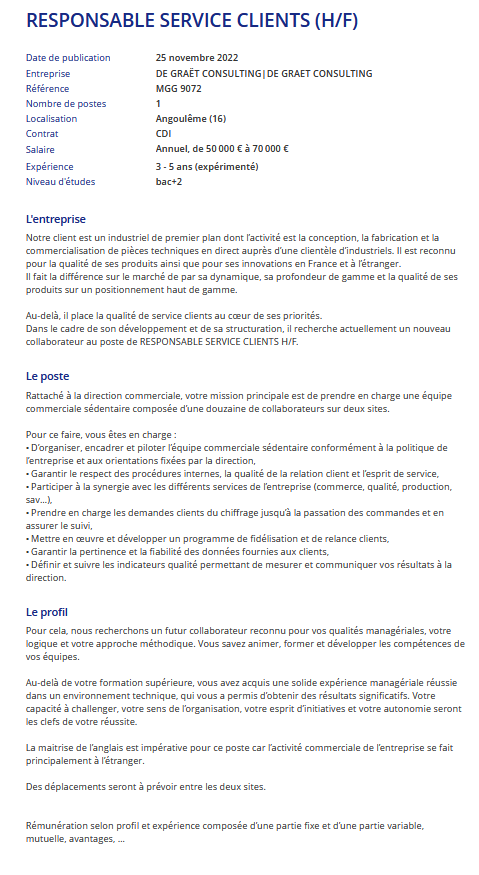 RESPONSABLE SERVICE CLIENTS (H/F)

| | |
|---|---|
| Date de publication | 25 novembre 2022 |
| Entreprise | DE GRAËT CONSULTING\|DE GRAET CONSULTING |
| Référence | MGG 9072 |
| Nombre de postes | 1 |
| Localisation | Angoulême (16) |
| Contrat | CDI |
| Salaire | Annuel, de 50 000 € à 70 000 € |
| Expérience | 3 - 5 ans (expérimenté) |
| Niveau d'études | bac+2 |

L'entreprise

Notre client est un industriel de premier plan dont l'activité est la conception, la fabrication et la commercialisation de pièces techniques en direct auprès d'une clientèle d'industriels. Il est reconnu pour la qualité de ses produits ainsi que pour ses innovations en France et à l'étranger.
Il fait la différence sur le marché de par sa dynamique, sa profondeur de gamme et la qualité de ses produits sur un positionnement haut de gamme.

Au-delà, il place la qualité de service clients au cœur de ses priorités.
Dans le cadre de son développement et de sa structuration, il recherche actuellement un nouveau collaborateur au poste de RESPONSABLE SERVICE CLIENTS H/F.

Le poste

Rattaché à la direction commerciale, votre mission principale est de prendre en charge une équipe commerciale sédentaire composée d'une douzaine de collaborateurs sur deux sites.

Pour ce faire, vous êtes en charge :
• D'organiser, encadrer et piloter l'équipe commerciale sédentaire conformément à la politique de l'entreprise et aux orientations fixées par la direction,
• Garantir le respect des procédures internes, la qualité de la relation client et l'esprit de service,
• Participer à la synergie avec les différents services de l'entreprise (commerce, qualité, production, sav...),
• Prendre en charge les demandes clients du chiffrage jusqu'à la passation des commandes et en assurer le suivi,
• Mettre en œuvre et développer un programme de fidélisation et de relance clients,
• Garantir la pertinence et la fiabilité des données fournies aux clients,
• Définir et suivre les indicateurs qualité permettant de mesurer et communiquer vos résultats à la direction.

Le profil

Pour cela, nous recherchons un futur collaborateur reconnu pour vos qualités managériales, votre logique et votre approche méthodique. Vous savez animer, former et développer les compétences de vos équipes.

Au-delà de votre formation supérieure, vous avez acquis une solide expérience managériale réussie dans un environnement technique, qui vous a permis d'obtenir des résultats significatifs. Votre capacité à challenger, votre sens de l'organisation, votre esprit d'initiatives et votre autonomie seront les clefs de votre réussite.

La maitrise de l'anglais est impérative pour ce poste car l'activité commerciale de l'entreprise se fait principalement à l'étranger.

Des déplacements seront à prévoir entre les deux sites.

Rémunération selon profil et expérience composée d'une partie fixe et d'une partie variable, mutuelle, avantages, ...